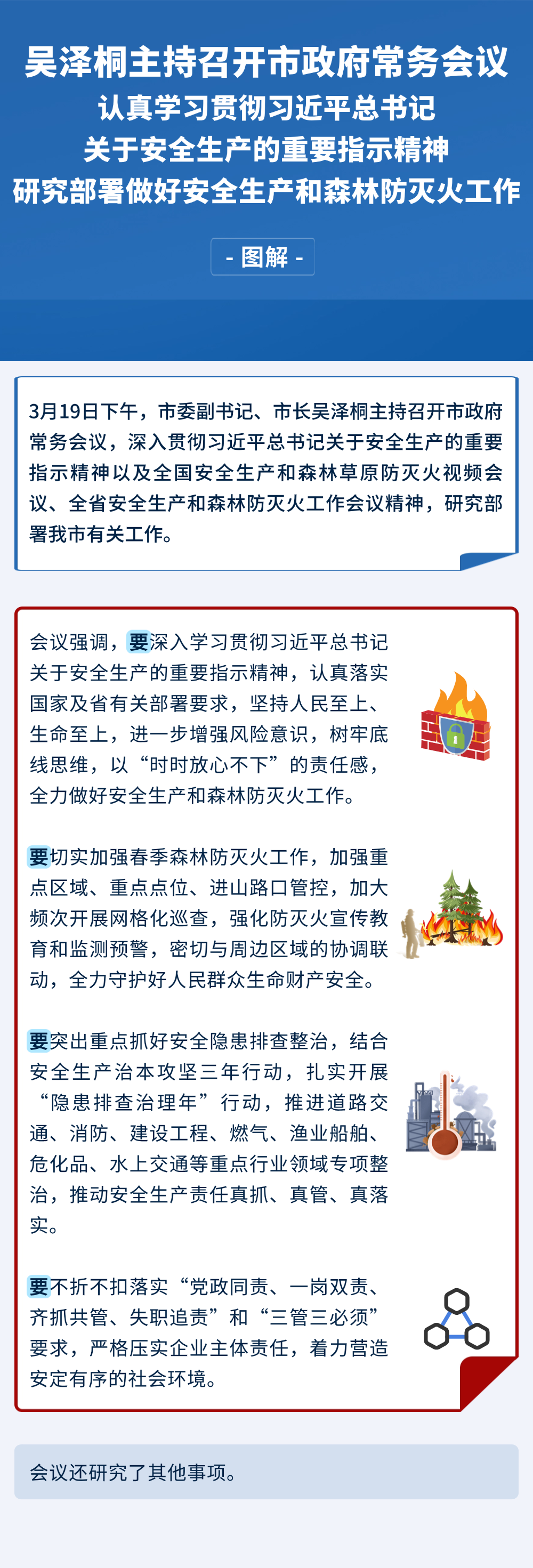 吴泽桐主持召开市政府常务会议
认真学习贯彻习近平总书记
关于安全生产的重要指示精神
研究部署做好安全生产和森林防灭火工作

- 图解 -

3月19日下午，市委副书记、市长吴泽桐主持召开市政府常务会议，深入贯彻习近平总书记关于安全生产的重要指示精神以及全国安全生产和森林草原防灭火视频会议、全省安全生产和森林防灭火工作会议精神，研究部署我市有关工作。

会议强调，要深入学习贯彻习近平总书记关于安全生产的重要指示精神，认真落实国家及省有关部署要求，坚持人民至上、生命至上，进一步增强风险意识，树牢底线思维，以“时时放心不下”的责任感，全力做好安全生产和森林防灭火工作。

要切实加强春季森林防灭火工作，加强重点区域、重点点位、进山路口管控，加大频次开展网格化巡查，强化防灭火宣传教育和监测预警，密切与周边区域的协调联动，全力守护好人民群众生命财产安全。

要突出重点抓好安全隐患排查整治，结合安全生产治本攻坚三年行动，扎实开展“隐患排查治理年”行动，推进道路交通、消防、建设工程、燃气、渔业船舶、危化品、水上交通等重点行业领域专项整治，推动安全生产责任真抓、真管、真落实。

要不折不扣落实“党政同责、一岗双责、齐抓共管、失职追责”和“三管三必须”要求，严格压实企业主体责任，着力营造安定有序的社会环境。

会议还研究了其他事项。